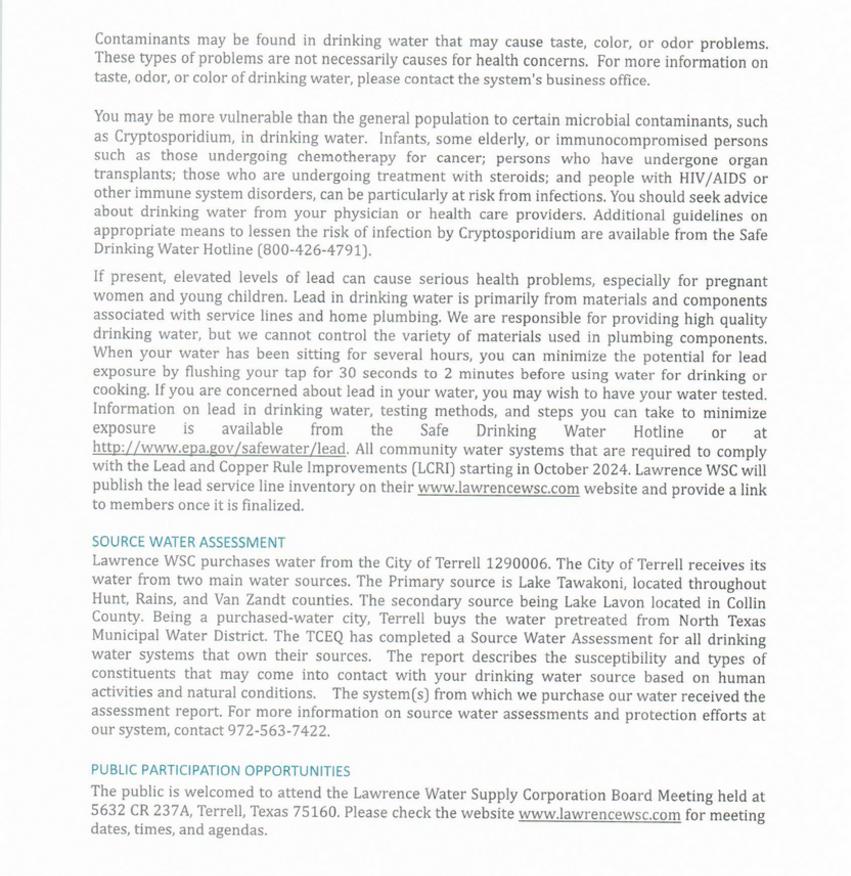 Contaminants may be found in drinking water that may cause taste, color, or odor problems. These types of problems are not necessarily causes for health concerns. For more information on taste, odor, or color of drinking water, please contact the system's business office.

You may be more vulnerable than the general population to certain microbial contaminants, such as Cryptosporidium, in drinking water. Infants, some elderly, or immunocompromised persons such as those undergoing chemotherapy for cancer; persons who have undergone organ transplants; those who are undergoing treatment with steroids; and people with HIV/AIDS or other immune system disorders, can be particularly at risk from infections. You should seek advice about drinking water from your physician or health care providers. Additional guidelines on appropriate means to lessen the risk of infection by Cryptosporidium are available from the Safe Drinking Water Hotline (800-426-4791).

If present, elevated levels of lead can cause serious health problems, especially for pregnant women and young children. Lead in drinking water is primarily from materials and components associated with service lines and home plumbing. We are responsible for providing high quality drinking water, but we cannot control the variety of materials used in plumbing components. When your water has been sitting for several hours, you can minimize the potential for lead exposure by flushing your tap for 30 seconds to 2 minutes before using water for drinking or cooking. If you are concerned about lead in your water, you may wish to have your water tested. Information on lead in drinking water, testing methods, and steps you can take to minimize exposure is available from the Safe Drinking Water Hotline or at http://www.epa.gov/safewater/lead. All community water systems that are required to comply with the Lead and Copper Rule Improvements (LCRI) starting in October 2024. Lawrence WSC will publish the lead service line inventory on their www.lawrencewsc.com website and provide a link to members once it is finalized.

SOURCE WATER ASSESSMENT
Lawrence WSC purchases water from the City of Terrell 1290006. The City of Terrell receives its water from two main water sources. The Primary source is Lake Tawakoni, located throughout Hunt, Rains, and Van Zandt counties. The secondary source being Lake Lavon located in Collin County. Being a purchased-water city, Terrell buys the water pretreated from North Texas Municipal Water District. The TCEQ has completed a Source Water Assessment for all drinking water systems that own their sources. The report describes the susceptibility and types of constituents that may come into contact with your drinking water source based on human activities and natural conditions. The system(s) from which we purchase our water received the assessment report. For more information on source water assessments and protection efforts at our system, contact 972-563-7422.

PUBLIC PARTICIPATION OPPORTUNITIES
The public is welcomed to attend the Lawrence Water Supply Corporation Board Meeting held at 5632 CR 237A, Terrell, Texas 75160. Please check the website www.lawrencewsc.com for meeting dates, times, and agendas.